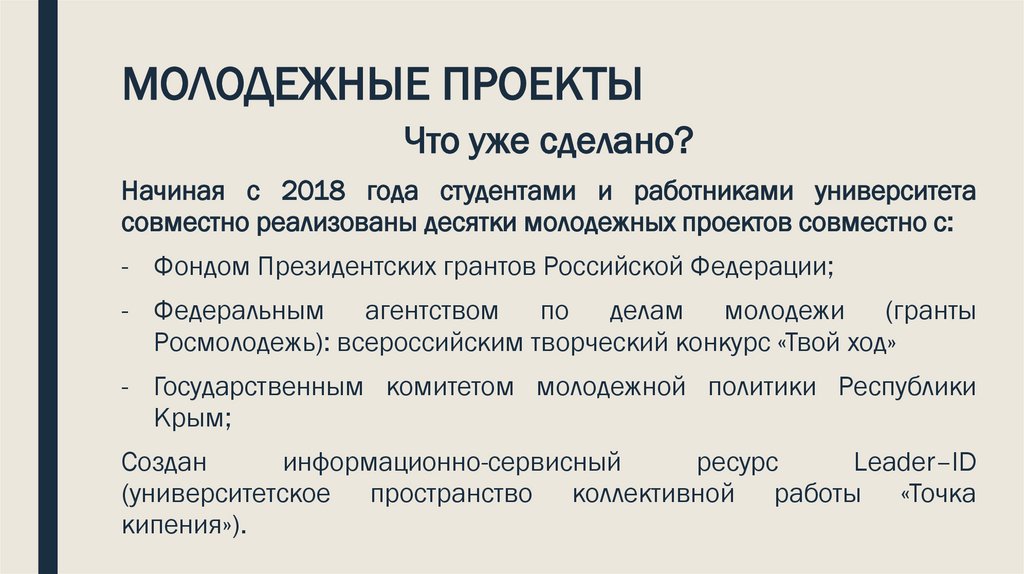 МОЛОДЕЖНЫЕ ПРОЕКТЫ

Что уже сделано?

Начиная с 2018 года студентами и работниками университета совместно реализованы десятки молодежных проектов совместно с:

- Фондом Президентских грантов Российской Федерации;

- Федеральным агентством по делам молодежи (гранты Росмолодежь): всероссийским творческий конкурс «Твой ход»

- Государственным комитетом молодежной политики Республики Крым;

Создан информационно-сервисный ресурс Leader–ID (университетское пространство коллективной работы «Точка кипения»).